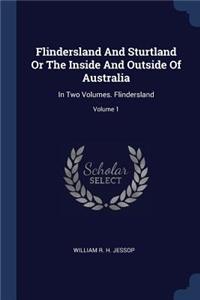 Flindersland And Sturtland Or The Inside And Outside Of Australia

In Two Volumes. Flindersland

Volume 1

Scholar SELECT

WILLIAM R. H. JESSOP